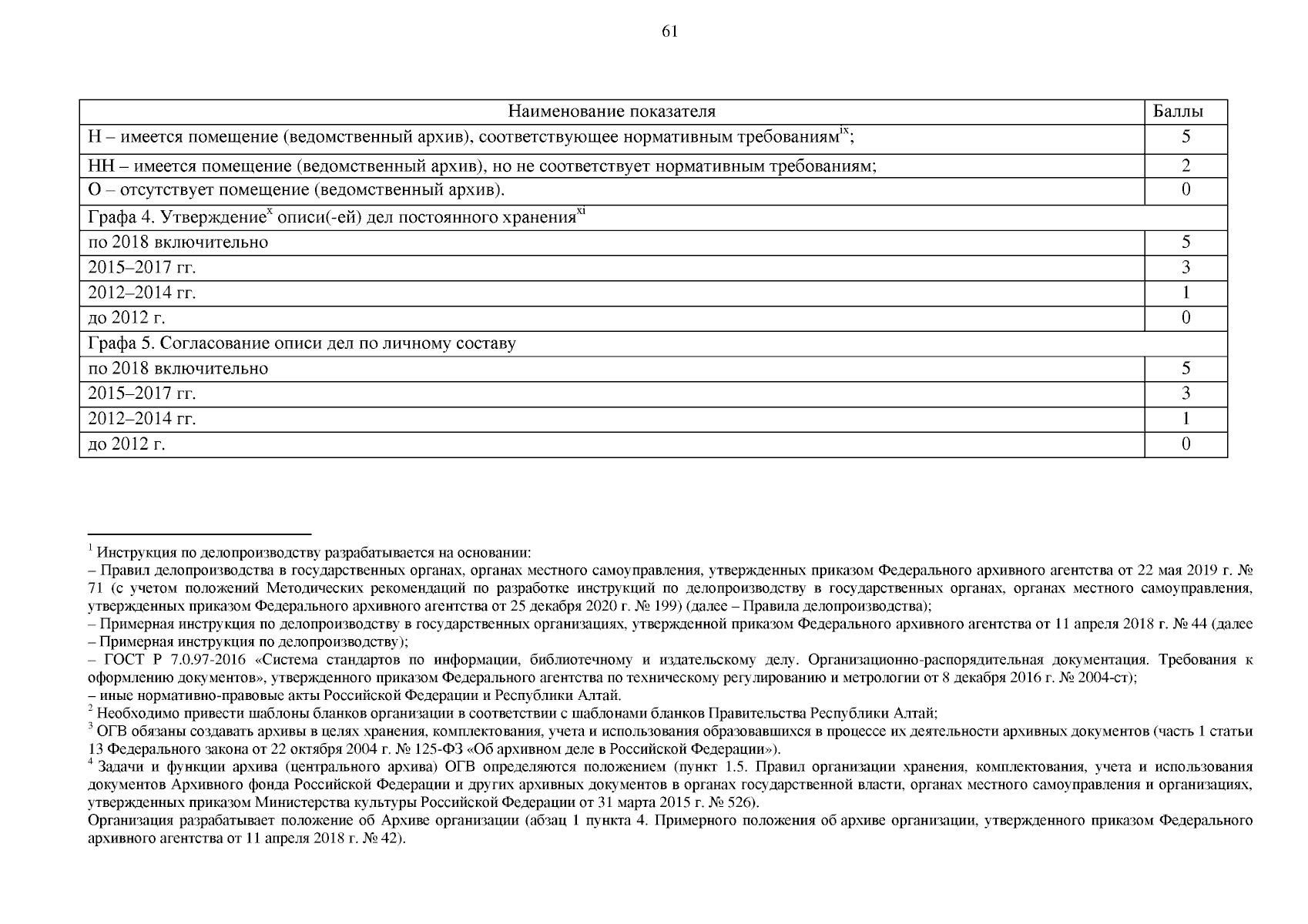 61

| Наименование показателя | Баллы |
|---|---|
| Н – имеется помещение (ведомственный архив), соответствующее нормативным требованиям$^{ix}$; | 5 |
| НН – имеется помещение (ведомственный архив), но не соответствует нормативным требованиям; | 2 |
| О – отсутствует помещение (ведомственный архив). | 0 |
| Графа 4. Утверждение$^{x}$ описи(-ей) дел постоянного хранения$^{xi}$ | |
| по 2018 включительно | 5 |
| 2015–2017 гг. | 3 |
| 2012–2014 гг. | 1 |
| до 2012 г. | 0 |
| Графа 5. Согласование описи дел по личному составу | |
| по 2018 включительно | 5 |
| 2015–2017 гг. | 3 |
| 2012–2014 гг. | 1 |
| до 2012 г. | 0 |

$^1$ Инструкция по делопроизводству разрабатывается на основании:
– Правил делопроизводства в государственных органах, органах местного самоуправления, утвержденных приказом Федерального архивного агентства от 22 мая 2019 г. № 71 (с учетом положений Методических рекомендаций по разработке инструкций по делопроизводству в государственных органах, органах местного самоуправления, утвержденных приказом Федерального архивного агентства от 25 декабря 2020 г. № 199) (далее – Правила делопроизводства);
– Примерная инструкция по делопроизводству в государственных организациях, утвержденной приказом Федерального архивного агентства от 11 апреля 2018 г. № 44 (далее – Примерная инструкция по делопроизводству);
– ГОСТ Р 7.0.97-2016 «Система стандартов по информации, библиотечному и издательскому делу. Организационно-распорядительная документация. Требования к оформлению документов», утвержденного приказом Федерального агентства по техническому регулированию и метрологии от 8 декабря 2016 г. № 2004-ст);
– иные нормативно-правовые акты Российской Федерации и Республики Алтай.
$^2$ Необходимо привести шаблоны бланков организации в соответствии с шаблонами бланков Правительства Республики Алтай;
$^3$ ОГВ обязаны создавать архивы в целях хранения, комплектования, учета и использования образовавшихся в процессе их деятельности архивных документов (часть 1 статьи 13 Федерального закона от 22 октября 2004 г. № 125-ФЗ «Об архивном деле в Российской Федерации»).
$^4$ Задачи и функции архива (центрального архива) ОГВ определяются положением (пункт 1.5. Правил организации хранения, комплектования, учета и использования документов Архивного фонда Российской Федерации и других архивных документов в органах государственной власти, органах местного самоуправления и организациях, утвержденных приказом Министерства культуры Российской Федерации от 31 марта 2015 г. № 526).
Организация разрабатывает положение об Архиве организации (абзац 1 пункта 4. Примерного положения об архиве организации, утвержденного приказом Федерального архивного агентства от 11 апреля 2018 г. № 42).